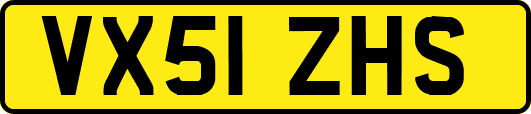 VX51 ZHS